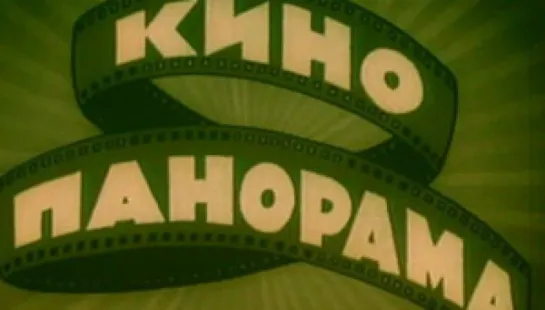 КИНО
ПАНОРАМА